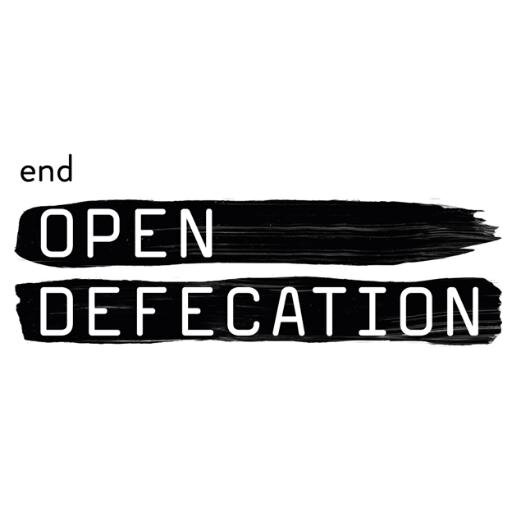 end
OPEN
DEFECATION